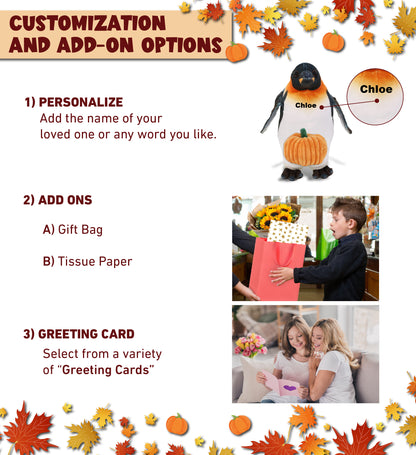 CUSTOMIZATION AND ADD-ON OPTIONS

1) PERSONALIZE
Add the name of your loved one or any word you like.

Chloe

Chloe

2) ADD ONS

A) Gift Bag

B) Tissue Paper

3) GREETING CARD
Select from a variety of "Greeting Cards"